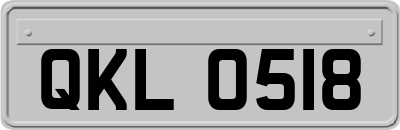 QKL 0518